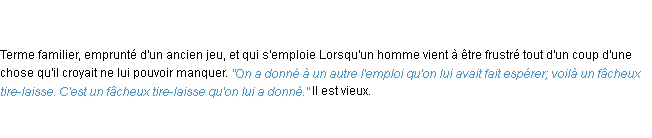 Terme familier, emprunté d'un ancien jeu, et qui s'emploie Lorsqu'un homme vient à être frustré tout d'un coup d'une chose qu'il croyait ne lui pouvoir manquer. "On a donné à un autre l'emploi qu'on lui avait fait espérer; voilà un fâcheux tire-laisse. C'est un fâcheux tire-laisse qu'on lui a donné." Il est vieux.